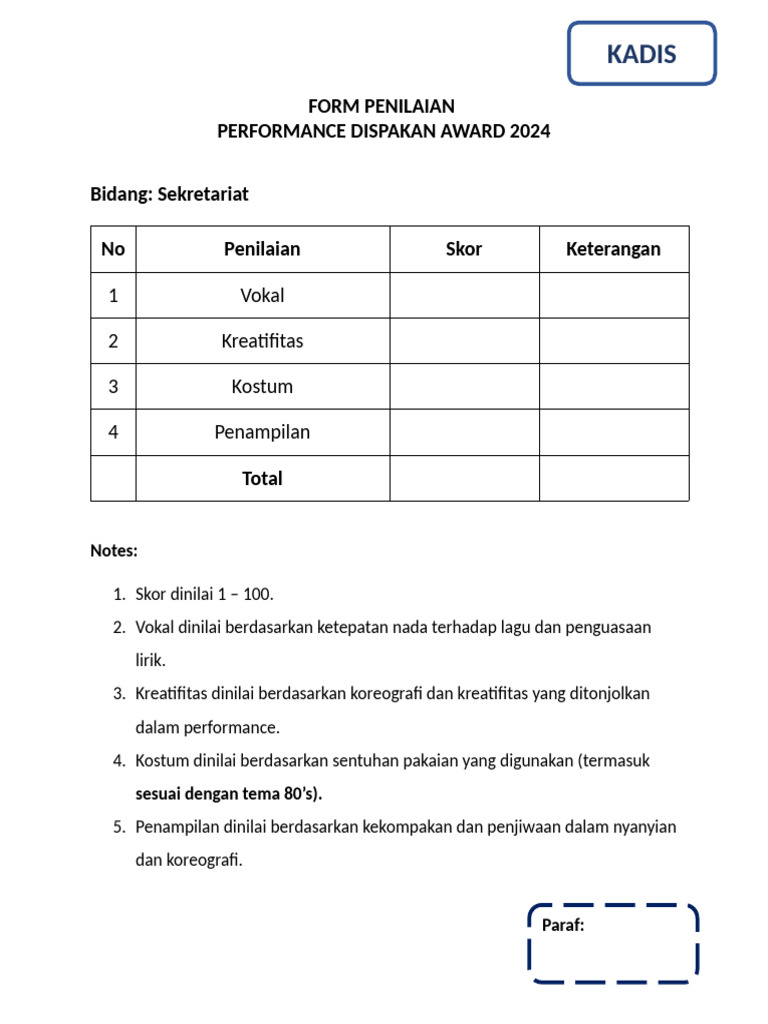 KADIS

FORM PENILAIAN
PERFORMANCE DISPAKAN AWARD 2024

Bidang: Sekretariat

| No | Penilaian | Skor | Keterangan |
|---|---|---|---|
| 1 | Vokal | | |
| 2 | Kreatifitas | | |
| 3 | Kostum | | |
| 4 | Penampilan | | |
| | Total | | |

Notes:

1. Skor dinilai 1 – 100.
2. Vokal dinilai berdasarkan ketepatan nada terhadap lagu dan penguasaan lirik.
3. Kreatifitas dinilai berdasarkan koreografi dan kreatifitas yang ditonjolkan dalam performance.
4. Kostum dinilai berdasarkan sentuhan pakaian yang digunakan (termasuk sesuai dengan tema 80's).
5. Penampilan dinilai berdasarkan kekompakan dan penjiwaan dalam nyanyian dan koreografi.

Paraf: